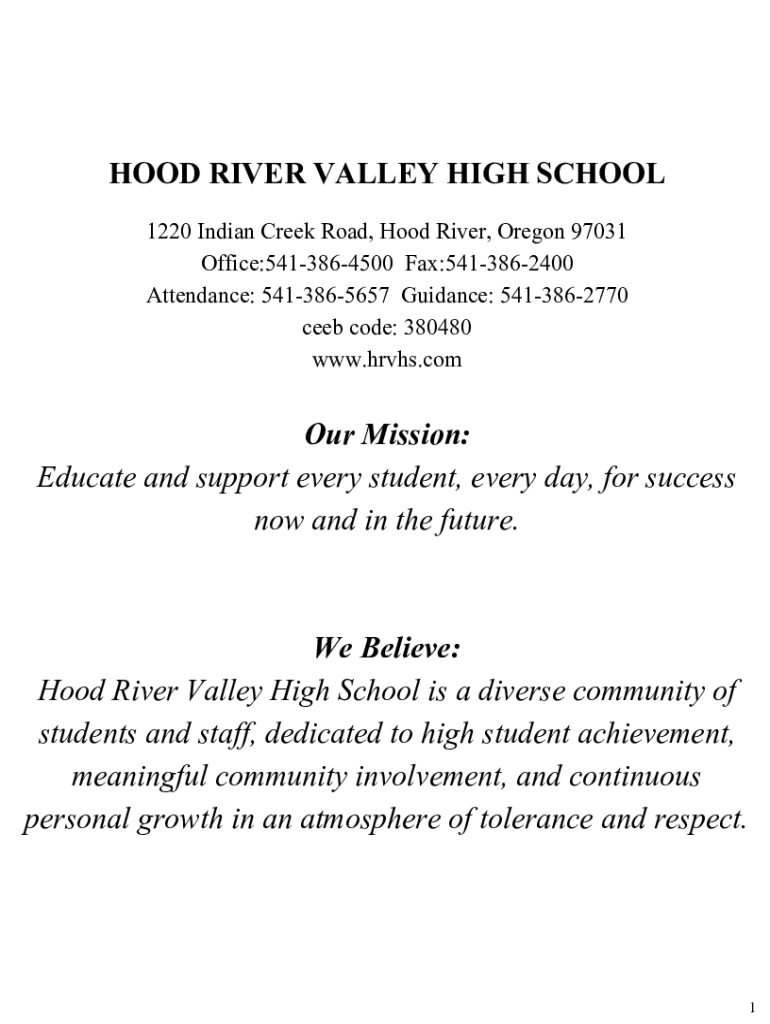 HOOD RIVER VALLEY HIGH SCHOOL

1220 Indian Creek Road, Hood River, Oregon 97031
Office:541-386-4500 Fax:541-386-2400
Attendance: 541-386-5657 Guidance: 541-386-2770
ceeb code: 380480
www.hrvhs.com

Our Mission:
Educate and support every student, every day, for success now and in the future.

We Believe:
Hood River Valley High School is a diverse community of students and staff, dedicated to high student achievement, meaningful community involvement, and continuous personal growth in an atmosphere of tolerance and respect.

1